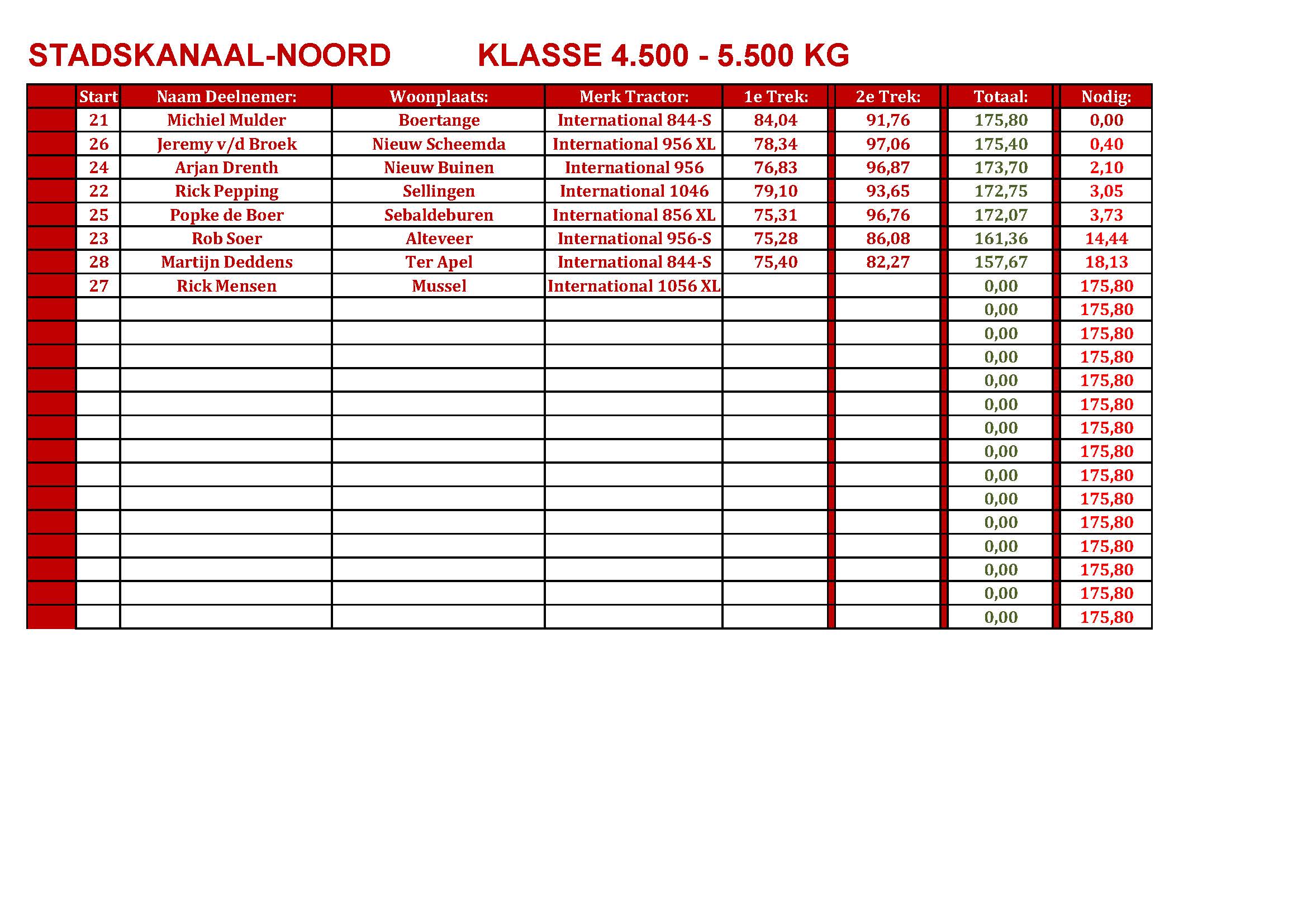 STADSKANAAL-NOORD KLASSE 4.500 - 5.500 KG

|  | Start | Naam Deelnemer: | Woonplaats: | Merk Tractor: | 1e Trek: | 2e Trek: | Totaal: | Nodig: |
|---|---|---|---|---|---|---|---|---|
|  | 21 | Michiel Mulder | Boertange | International 844-S | 84,04 | 91,76 | 175,80 | 0,00 |
|  | 26 | Jeremy v/d Broek | Nieuw Scheemda | International 956 XL | 78,34 | 97,06 | 175,40 | 0,40 |
|  | 24 | Arjan Drenth | Nieuw Buinen | International 956 | 76,83 | 96,87 | 173,70 | 2,10 |
|  | 22 | Rick Pepping | Sellingen | International 1046 | 79,10 | 93,65 | 172,75 | 3,05 |
|  | 25 | Popke de Boer | Sebaldeburen | International 856 XL | 75,31 | 96,76 | 172,07 | 3,73 |
|  | 23 | Rob Soer | Alteveer | International 956-S | 75,28 | 86,08 | 161,36 | 14,44 |
|  | 28 | Martijn Deddens | Ter Apel | International 844-S | 75,40 | 82,27 | 157,67 | 18,13 |
|  | 27 | Rick Mensen | Mussel | International 1056 XL |  |  | 0,00 | 175,80 |
|  |  |  |  |  |  |  | 0,00 | 175,80 |
|  |  |  |  |  |  |  | 0,00 | 175,80 |
|  |  |  |  |  |  |  | 0,00 | 175,80 |
|  |  |  |  |  |  |  | 0,00 | 175,80 |
|  |  |  |  |  |  |  | 0,00 | 175,80 |
|  |  |  |  |  |  |  | 0,00 | 175,80 |
|  |  |  |  |  |  |  | 0,00 | 175,80 |
|  |  |  |  |  |  |  | 0,00 | 175,80 |
|  |  |  |  |  |  |  | 0,00 | 175,80 |
|  |  |  |  |  |  |  | 0,00 | 175,80 |
|  |  |  |  |  |  |  | 0,00 | 175,80 |
|  |  |  |  |  |  |  | 0,00 | 175,80 |
|  |  |  |  |  |  |  | 0,00 | 175,80 |
|  |  |  |  |  |  |  | 0,00 | 175,80 |